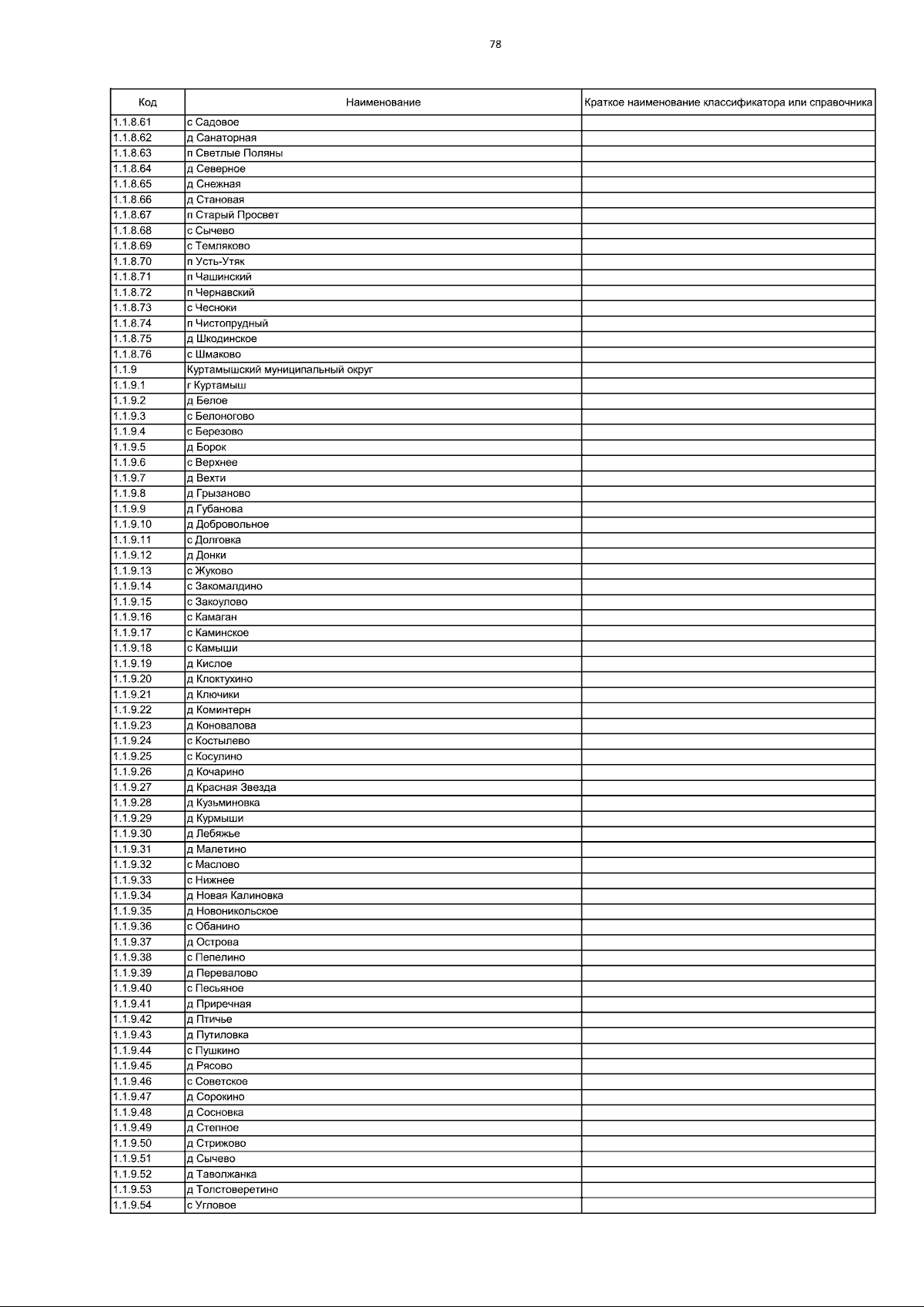 78

| Код | Наименование | Краткое наименование классификатора или справочника |
|---|---|---|
| 1.1.8.61 | с Садовое | |
| 1.1.8.62 | д Санаторная | |
| 1.1.8.63 | п Светлые Поляны | |
| 1.1.8.64 | д Северное | |
| 1.1.8.65 | д Снежная | |
| 1.1.8.66 | д Становая | |
| 1.1.8.67 | п Старый Просвет | |
| 1.1.8.68 | с Сычево | |
| 1.1.8.69 | с Темляково | |
| 1.1.8.70 | п Усть-Утяк | |
| 1.1.8.71 | п Чашинский | |
| 1.1.8.72 | п Чернавский | |
| 1.1.8.73 | с Чесноки | |
| 1.1.8.74 | п Чистопрудный | |
| 1.1.8.75 | д Шкодинское | |
| 1.1.8.76 | с Шмаково | |
| 1.1.9 | Куртамышский муниципальный округ | |
| 1.1.9.1 | г Куртамыш | |
| 1.1.9.2 | д Белое | |
| 1.1.9.3 | с Белоногово | |
| 1.1.9.4 | с Березово | |
| 1.1.9.5 | д Борок | |
| 1.1.9.6 | с Верхнее | |
| 1.1.9.7 | д Вехти | |
| 1.1.9.8 | д Грызаново | |
| 1.1.9.9 | д Губанова | |
| 1.1.9.10 | д Добровольное | |
| 1.1.9.11 | с Долговка | |
| 1.1.9.12 | д Донки | |
| 1.1.9.13 | с Жуково | |
| 1.1.9.14 | с Закомалдино | |
| 1.1.9.15 | с Закоулово | |
| 1.1.9.16 | с Камаган | |
| 1.1.9.17 | с Каминское | |
| 1.1.9.18 | с Камыши | |
| 1.1.9.19 | д Кислое | |
| 1.1.9.20 | д Клоктухино | |
| 1.1.9.21 | д Ключики | |
| 1.1.9.22 | д Коминтерн | |
| 1.1.9.23 | д Коновалова | |
| 1.1.9.24 | с Костылево | |
| 1.1.9.25 | с Косулино | |
| 1.1.9.26 | д Кочарино | |
| 1.1.9.27 | д Красная Звезда | |
| 1.1.9.28 | д Кузьминовка | |
| 1.1.9.29 | д Курмыши | |
| 1.1.9.30 | д Лебяжье | |
| 1.1.9.31 | д Малетино | |
| 1.1.9.32 | с Маслово | |
| 1.1.9.33 | с Нижнее | |
| 1.1.9.34 | д Новая Калиновка | |
| 1.1.9.35 | д Новоникольское | |
| 1.1.9.36 | с Обанино | |
| 1.1.9.37 | д Острова | |
| 1.1.9.38 | с Пепелино | |
| 1.1.9.39 | д Перевалово | |
| 1.1.9.40 | с Песьяное | |
| 1.1.9.41 | д Приречная | |
| 1.1.9.42 | д Птичье | |
| 1.1.9.43 | д Путиловка | |
| 1.1.9.44 | с Пушкино | |
| 1.1.9.45 | д Рясово | |
| 1.1.9.46 | с Советское | |
| 1.1.9.47 | д Сорокино | |
| 1.1.9.48 | д Сосновка | |
| 1.1.9.49 | д Степное | |
| 1.1.9.50 | д Стрижово | |
| 1.1.9.51 | д Сычево | |
| 1.1.9.52 | д Таволжанка | |
| 1.1.9.53 | д Толстоверетино | |
| 1.1.9.54 | с Угловое | |